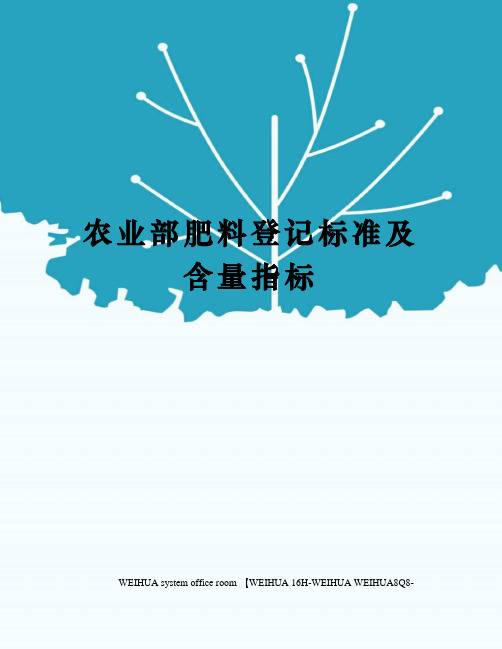 农业部肥料登记标准及含量指标

WEIHUA system office room 【WEIHUA 16H-WEIHUA WEIHUA8Q8-